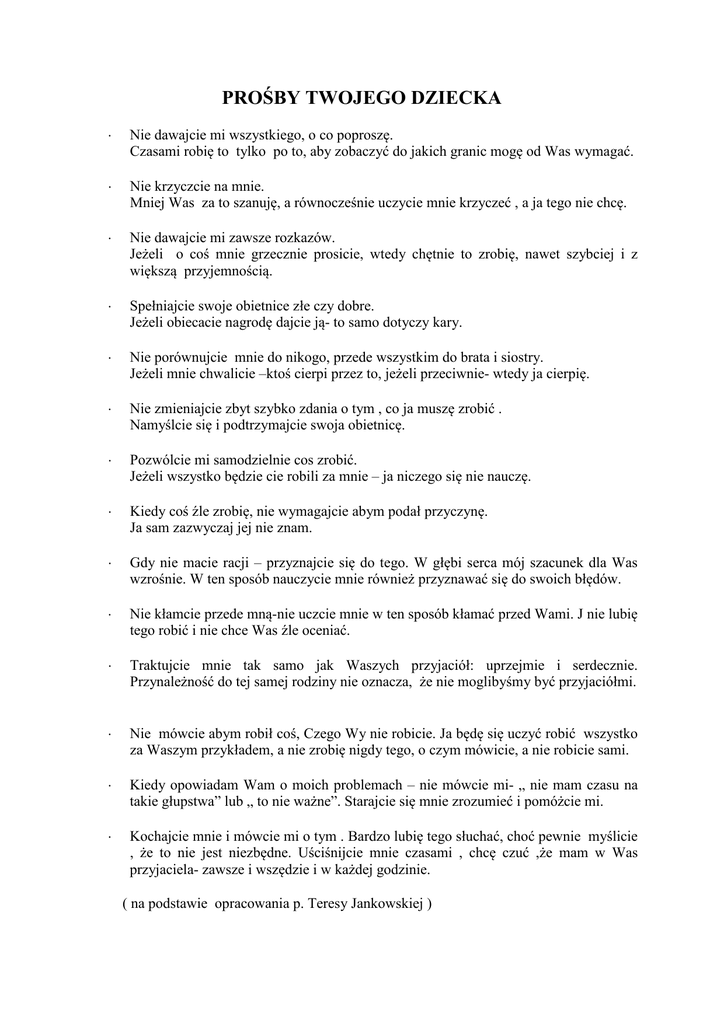 PROŚBY TWOJEGO DZIECKA

· Nie dawajcie mi wszystkiego, o co poproszę.
Czasami robię to tylko po to, aby zobaczyć do jakich granic mogę od Was wymagać.

· Nie krzyczcie na mnie.
Mniej Was za to szanuję, a równocześnie uczycie mnie krzyczeć , a ja tego nie chcę.

· Nie dawajcie mi zawsze rozkazów.
Jeżeli o coś mnie grzecznie prosicie, wtedy chętnie to zrobię, nawet szybciej i z większą przyjemnością.

· Spełniajcie swoje obietnice złe czy dobre.
Jeżeli obiecacie nagrodę dajcie ją- to samo dotyczy kary.

· Nie porównujcie mnie do nikogo, przede wszystkim do brata i siostry.
Jeżeli mnie chwalicie –ktoś cierpi przez to, jeżeli przeciwnie- wtedy ja cierpię.

· Nie zmieniajcie zbyt szybko zdania o tym , co ja muszę zrobić .
Namyślcie się i podtrzymajcie swoja obietnicę.

· Pozwólcie mi samodzielnie cos zrobić.
Jeżeli wszystko będzie cie robili za mnie – ja niczego się nie nauczę.

· Kiedy coś źle zrobię, nie wymagajcie abym podał przyczynę.
Ja sam zazwyczaj jej nie znam.

· Gdy nie macie racji – przyznajcie się do tego. W głębi serca mój szacunek dla Was wzrośnie. W ten sposób nauczycie mnie również przyznawać się do swoich błędów.

· Nie kłamcie przede mną-nie uczcie mnie w ten sposób kłamać przed Wami. J nie lubię tego robić i nie chce Was źle oceniać.

· Traktujcie mnie tak samo jak Waszych przyjaciół: uprzejmie i serdecznie. Przynależność do tej samej rodziny nie oznacza, że nie moglibyśmy być przyjaciółmi.

· Nie mówcie abym robił coś, Czego Wy nie robicie. Ja będę się uczyć robić wszystko za Waszym przykładem, a nie zrobię nigdy tego, o czym mówicie, a nie robicie sami.

· Kiedy opowiadam Wam o moich problemach – nie mówcie mi- „ nie mam czasu na takie głupstwa" lub „ to nie ważne". Starajcie się mnie zrozumieć i pomóżcie mi.

· Kochajcie mnie i mówcie mi o tym . Bardzo lubię tego słuchać, choć pewnie myślicie , że to nie jest niezbędne. Uściśnijcie mnie czasami , chcę czuć ,że mam w Was przyjaciela- zawsze i wszędzie i w każdej godzinie.

( na podstawie opracowania p. Teresy Jankowskiej )